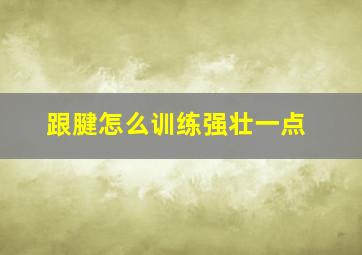 跟腱怎么训练强壮一点